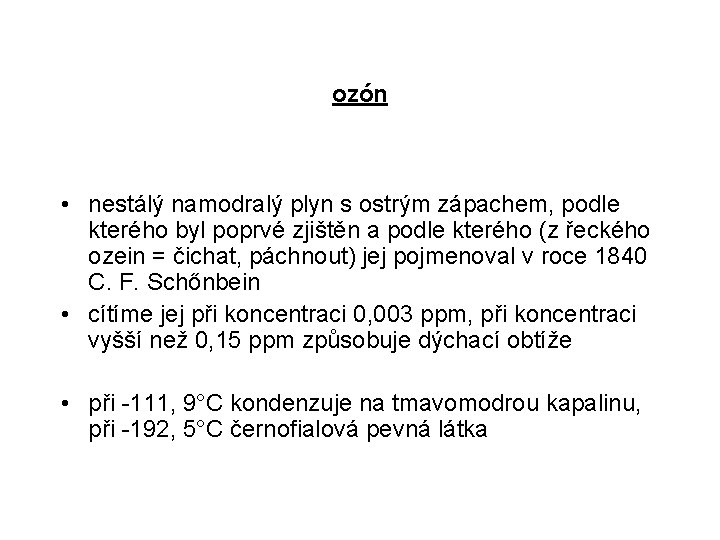 ozón

• nestálý namodralý plyn s ostrým zápachem, podle kterého byl poprvé zjištěn a podle kterého (z řeckého ozein = čichat, páchnout) jej pojmenoval v roce 1840 C. F. Schőnbein

• cítíme jej při koncentraci 0,003 ppm, při koncentraci vyšší než 0,15 ppm způsobuje dýchací obtíže

• při -111, 9°C kondenzuje na tmavomodrou kapalinu, při -192, 5°C černofialová pevná látka